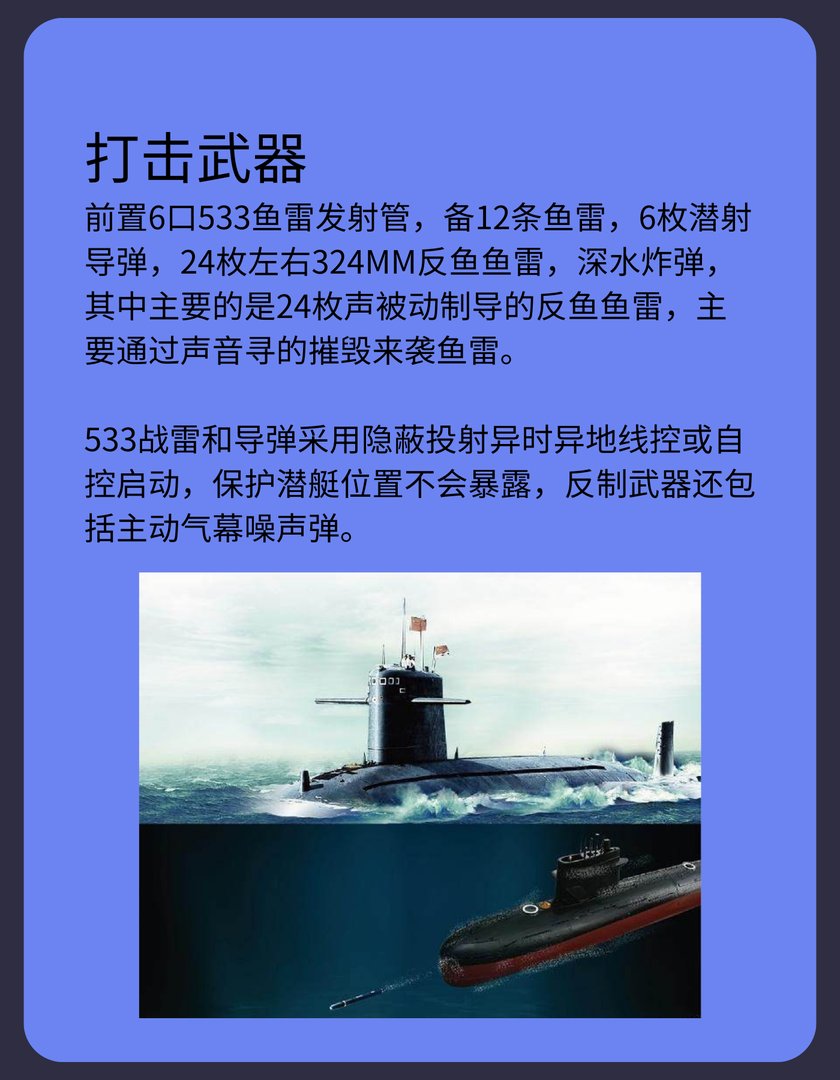 打击武器

前置6口533鱼雷发射管，备12条鱼雷，6枚潜射导弹，24枚左右324MM反鱼鱼雷，深水炸弹，其中主要的是24枚声被动制导的反鱼鱼雷，主要通过声音寻的摧毁来袭鱼雷。

533战雷和导弹采用隐蔽投射异时异地线控或自控启动，保护潜艇位置不会暴露，反制武器还包括主动气幕噪声弹。